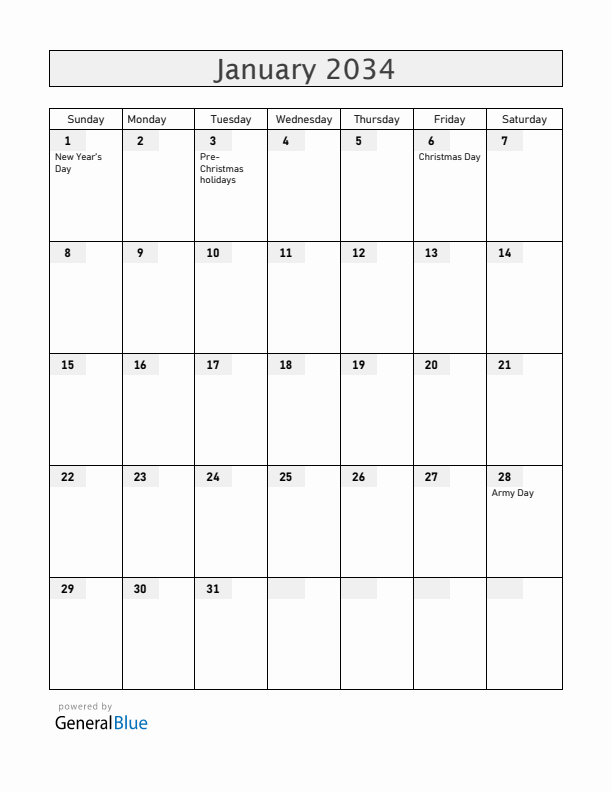 January 2034

| Sunday | Monday | Tuesday | Wednesday | Thursday | Friday | Saturday |
|---|---|---|---|---|---|---|
| 1 New Year's Day | 2 | 3 Pre-Christmas holidays | 4 | 5 | 6 Christmas Day | 7 |
| 8 | 9 | 10 | 11 | 12 | 13 | 14 |
| 15 | 16 | 17 | 18 | 19 | 20 | 21 |
| 22 | 23 | 24 | 25 | 26 | 27 | 28 Army Day |
| 29 | 30 | 31 | | | | |

powered by
GeneralBlue